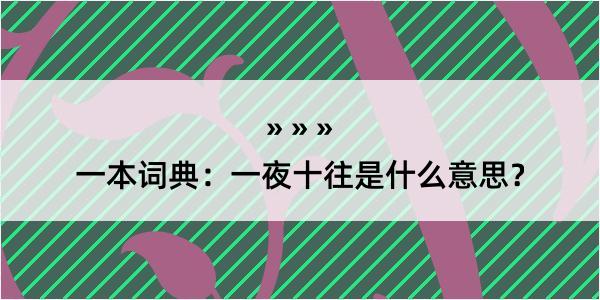 » » »

一本词典：一夜十往是什么意思？